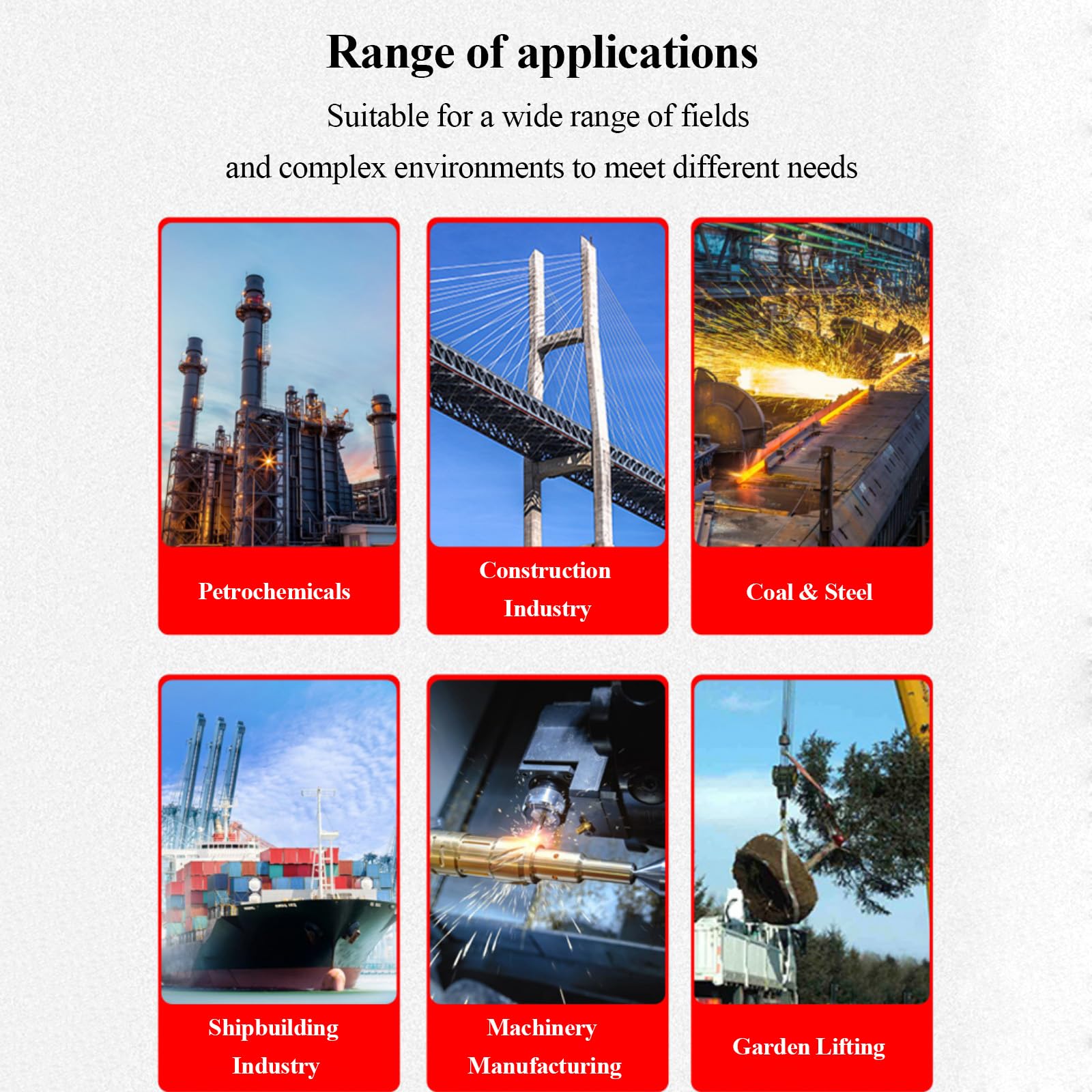 Range of applications

Suitable for a wide range of fields
and complex environments to meet different needs

Petrochemicals

Construction Industry

Coal & Steel

Shipbuilding Industry

Machinery Manufacturing

Garden Lifting